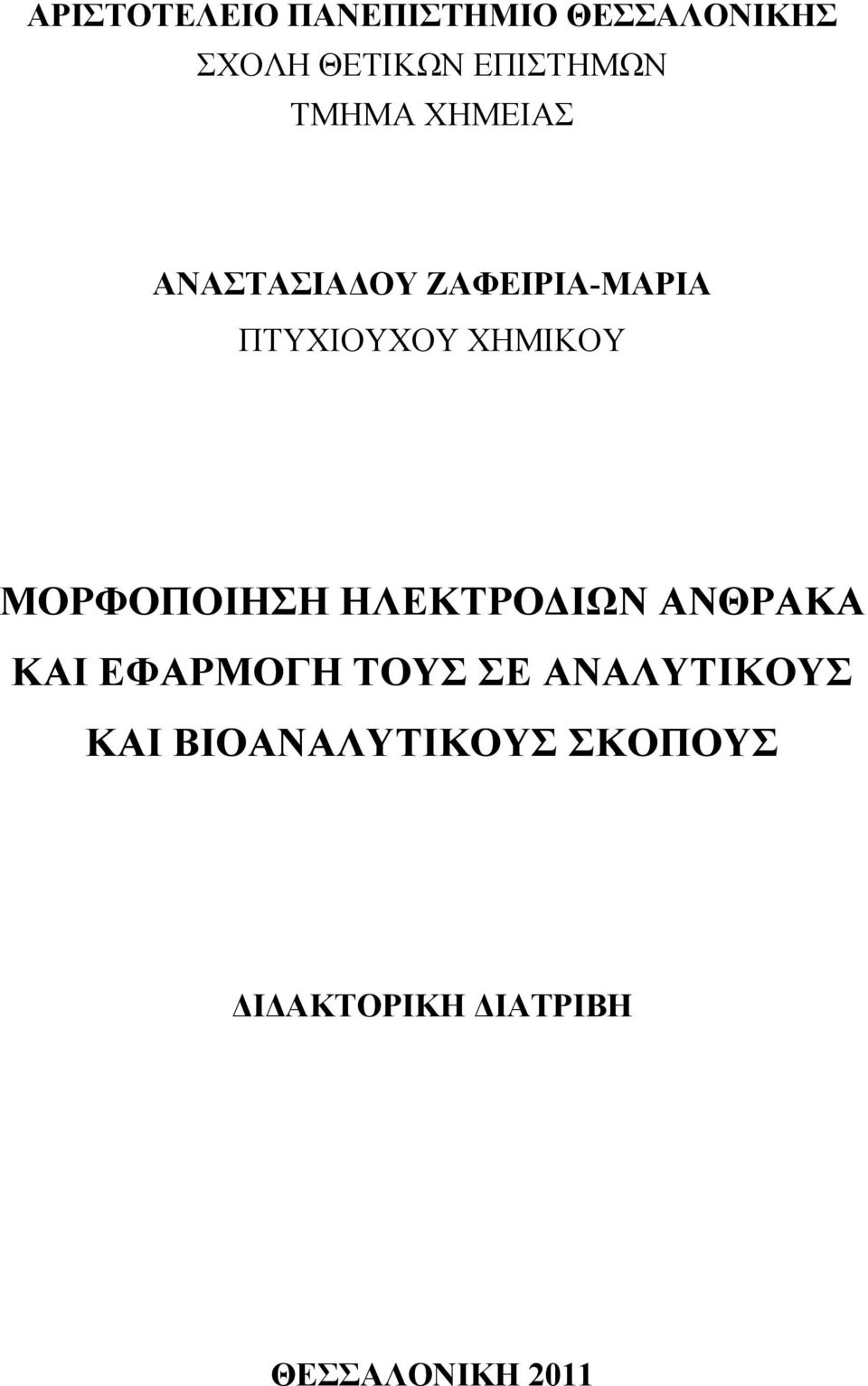 ΑΡΙΣΤΟΤΕΛΕΙΟ ΠΑΝΕΠΙΣΤΗΜΙΟ ΘΕΣΣΑΛΟΝΙΚΗΣ
ΣΧΟΛΗ ΘΕΤΙΚΩΝ ΕΠΙΣΤΗΜΩΝ
ΤΜΗΜΑ ΧΗΜΕΙΑΣ

ΑΝΑΣΤΑΣΙΑΔΟΥ ΖΑΦΕΙΡΙΑ-ΜΑΡΙΑ
ΠΤΥΧΙΟΥΧΟΥ ΧΗΜΙΚΟΥ

ΜΟΡΦΟΠΟΙΗΣΗ ΗΛΕΚΤΡΟΔΙΩΝ ΑΝΘΡΑΚΑ ΚΑΙ ΕΦΑΡΜΟΓΗ ΤΟΥΣ ΣΕ ΑΝΑΛΥΤΙΚΟΥΣ ΚΑΙ ΒΙΟΑΝΑΛΥΤΙΚΟΥΣ ΣΚΟΠΟΥΣ

ΔΙΔΑΚΤΟΡΙΚΗ ΔΙΑΤΡΙΒΗ

ΘΕΣΣΑΛΟΝΙΚΗ 2011